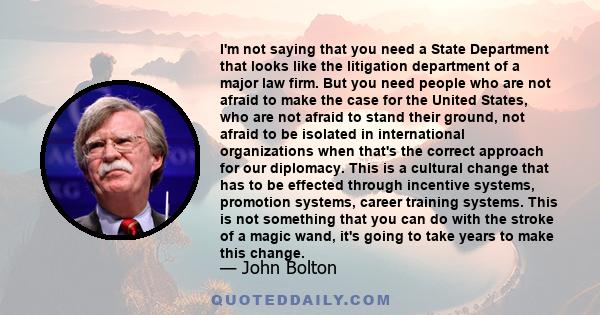 I'm not saying that you need a State Department that looks like the litigation department of a major law firm. But you need people who are not afraid to make the case for the United States, who are not afraid to stand their ground, not afraid to be isolated in international organizations when that's the correct approach for our diplomacy. This is a cultural change that has to be effected through incentive systems, promotion systems, career training systems. This is not something that you can do with the stroke of a magic wand, it's going to take years to make this change.

— John Bolton

QUOTEDDAILY.COM